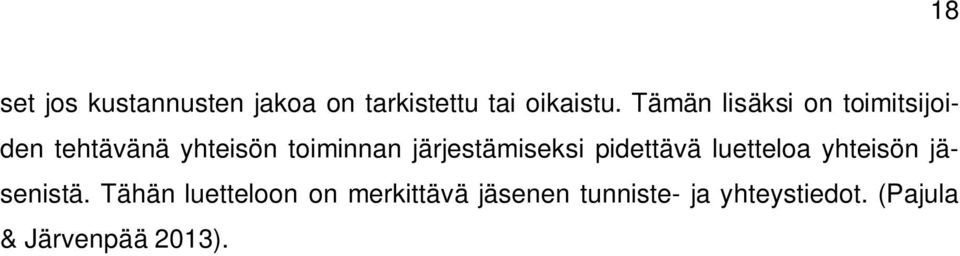 18

set jos kustannusten jakoa on tarkistettu tai oikaistu. Tämän lisäksi on toimitsijoiden tehtävänä yhteisön toiminnan järjestämiseksi pidettävä luetteloa yhteisön jäsenistä. Tähän luetteloon on merkittävä jäsenen tunniste- ja yhteystiedot. (Pajula & Järvenpää 2013).